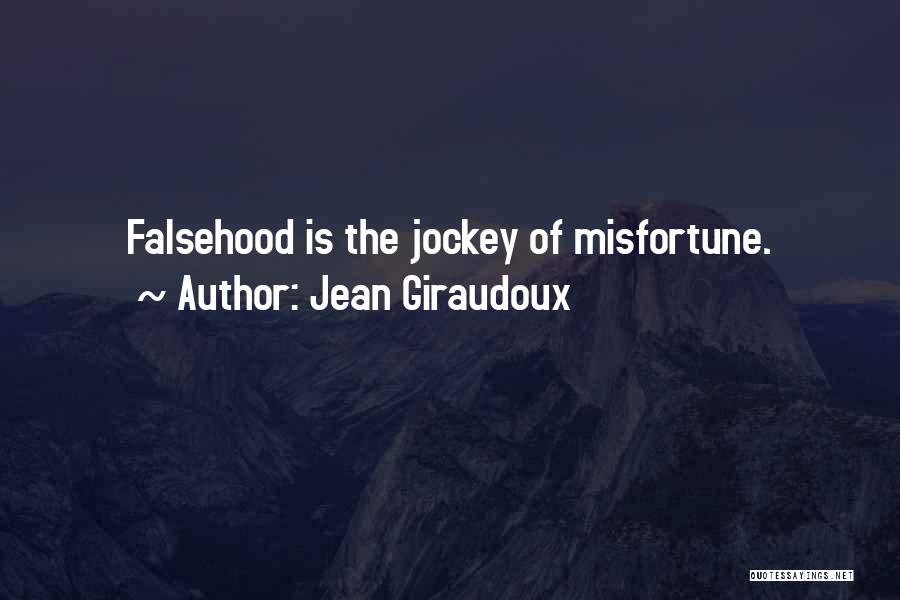 Falsehood is the jockey of misfortune.
~ Author: Jean Giraudoux

QUOTESSAYINGS.NET